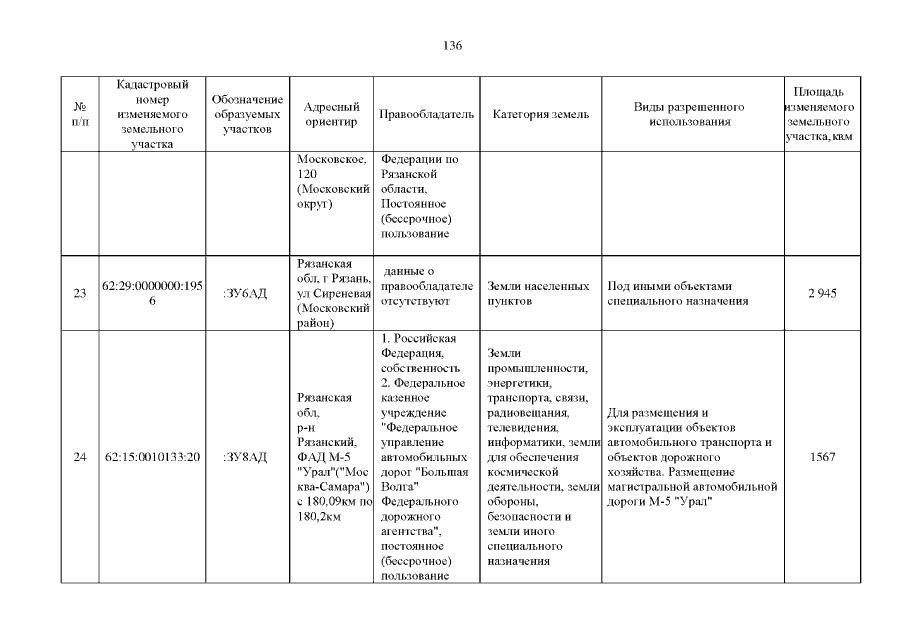 136

| № п/п | Кадастровый номер изменяемого земельного участка | Обозначение образуемых участков | Адресный ориентир | Правообладатель | Категория земель | Виды разрешенного использования | Площадь изменяемого земельного участка, кв.м |
|---|---|---|---|---|---|---|---|
| | | | Московское, 120 (Московский округ) | Федерации по Рязанской области, Постоянное (бессрочное) пользование | | | |
| 23 | 62:29:0000000:1956 | :ЗУ6АД | Рязанская обл, г Рязань, ул Сиреневая (Московский район) | данные о правообладателе отсутствуют | Земли населенных пунктов | Под иными объектами специального назначения | 2 945 |
| 24 | 62:15:0010133:20 | :ЗУ8АД | Рязанская обл, р-н Рязанский, ФАД М-5 "Урал"("Москва-Самара") с 180,09км по 180,2км | 1. Российская Федерация, собственность 2. Федеральное казенное учреждение "Федеральное управление автомобильных дорог "Большая Волга" Федерального дорожного агентства", постоянное (бессрочное) пользование | Земли промышленности, энергетики, транспорта, связи, радиовещания, телевидения, информатики, земли для обеспечения космической деятельности, земли обороны, безопасности и земли иного специального назначения | Для размещения и эксплуатации объектов автомобильного транспорта и объектов дорожного хозяйства. Размещение магистральной автомобильной дороги М-5 "Урал" | 1567 |